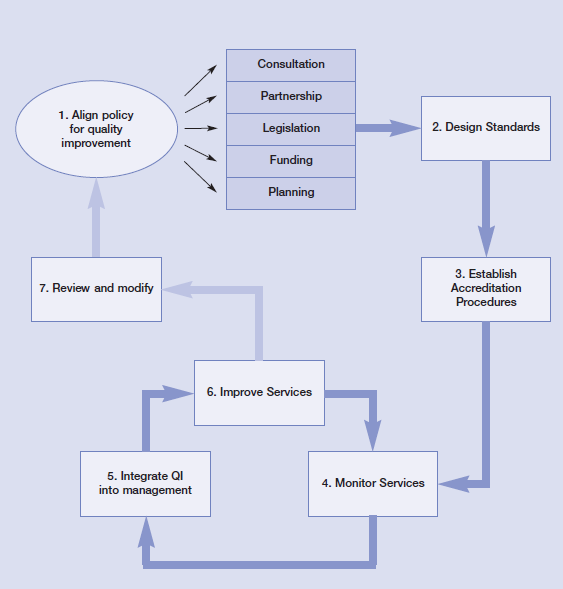 1. Align policy for quality improvement

Consultation

Partnership

Legislation

Funding

Planning

2. Design Standards

3. Establish Accreditation Procedures

4. Monitor Services

5. Integrate QI into management

6. Improve Services

7. Review and modify